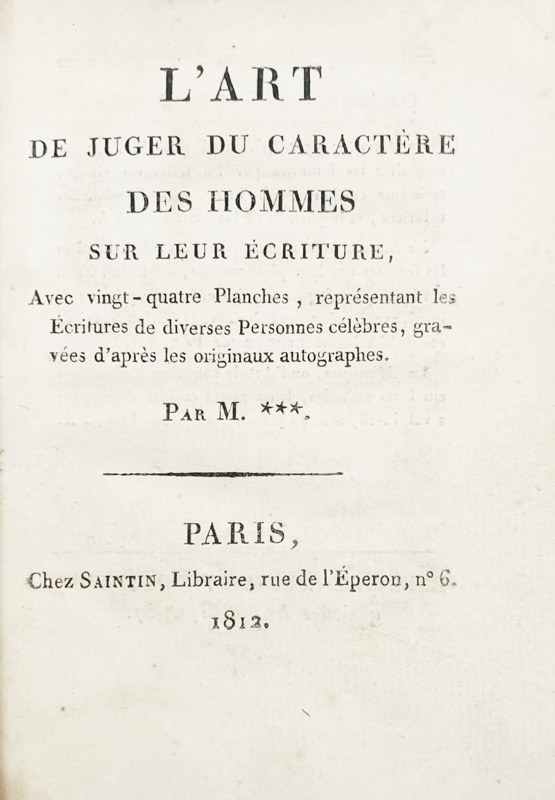 L'ART
DE JUGER DU CARACTÈRE
DES HOMMES
SUR LEUR ÉCRITURE,

Avec vingt-quatre Planches, représentant les Écritures de diverses Personnes célèbres, gravées d'après les originaux autographes.

PAR M. ***.

PARIS,
Chez SAINTIN, Libraire, rue de l'Éperon, n° 6.
1812.